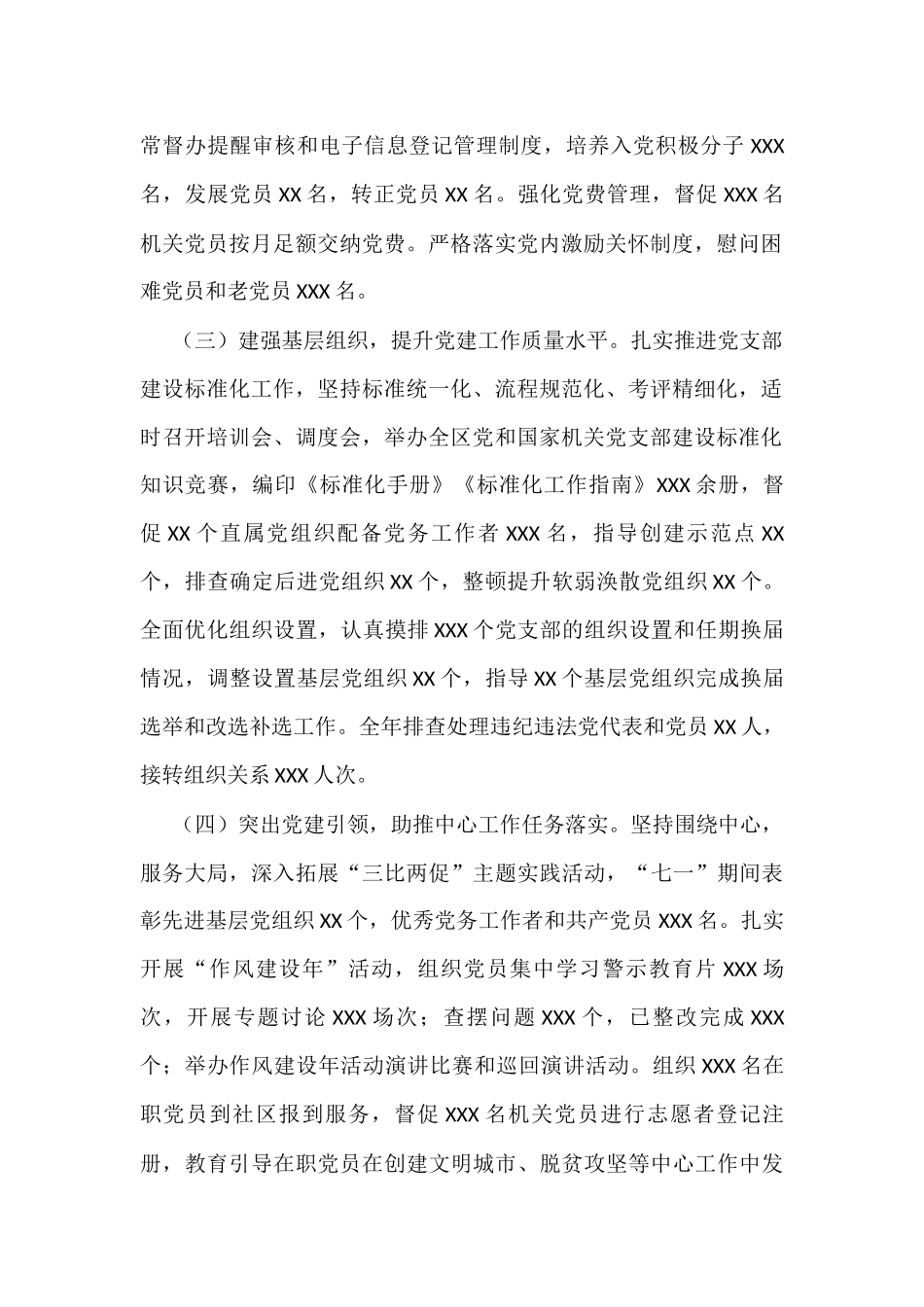 常督办提醒审核和电子信息登记管理制度，培养入党积极分子 XXX 名，发展党员 XX 名，转正党员 XX 名。强化党费管理，督促 XXX 名机关党员按月足额交纳党费。严格落实党内激励关怀制度，慰问困难党员和老党员 XXX 名。

（三）建强基层组织，提升党建工作质量水平。扎实推进党支部建设标准化工作，坚持标准统一化、流程规范化、考评精细化，适时召开培训会、调度会，举办全区党和国家机关党支部建设标准化知识竞赛，编印《标准化手册》《标准化工作指南》XXX 余册，督促 XX 个直属党组织配备党务工作者 XXX 名，指导创建示范点 XX 个，排查确定后进党组织 XX 个，整顿提升软弱涣散党组织 XX 个。全面优化组织设置，认真摸排 XXX 个党支部的组织设置和任期换届情况，调整设置基层党组织 XX 个，指导 XX 个基层党组织完成换届选举和改选补选工作。全年排查处理违纪违法党代表和党员 XX 人，接转组织关系 XXX 人次。

（四）突出党建引领，助推中心工作任务落实。坚持围绕中心，服务大局，深入拓展“三比两促”主题实践活动，“七一”期间表彰先进基层党组织 XX 个，优秀党务工作者和共产党员 XXX 名。扎实开展“作风建设年”活动，组织党员集中学习警示教育片 XXX 场次，开展专题讨论 XXX 场次；查摆问题 XXX 个，已整改完成 XXX 个；举办作风建设年活动演讲比赛和巡回演讲活动。组织 XXX 名在职党员到社区报到服务，督促 XXX 名机关党员进行志愿者登记注册，教育引导在职党员在创建文明城市、脱贫攻坚等中心工作中发